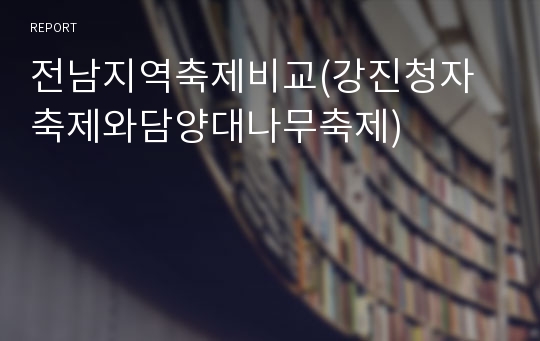 REPORT

전남지역축제비교(강진청자축제와담양대나무축제)